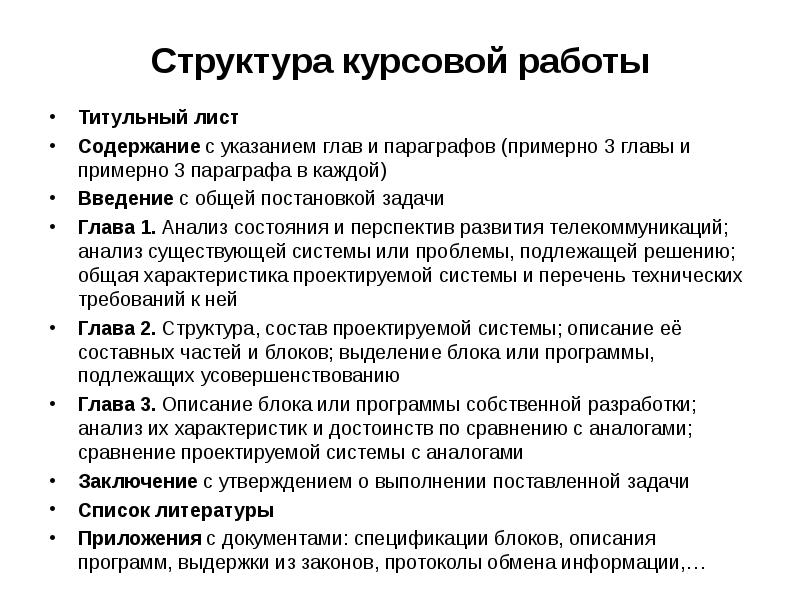 Структура курсовой работы

• Титульный лист
• Содержание с указанием глав и параграфов (примерно 3 главы и примерно 3 параграфа в каждой)
• Введение с общей постановкой задачи
• Глава 1. Анализ состояния и перспектив развития телекоммуникаций; анализ существующей системы или проблемы, подлежащей решению; общая характеристика проектируемой системы и перечень технических требований к ней
• Глава 2. Структура, состав проектируемой системы; описание её составных частей и блоков; выделение блока или программы, подлежащих усовершенствованию
• Глава 3. Описание блока или программы собственной разработки; анализ их характеристик и достоинств по сравнению с аналогами; сравнение проектируемой системы с аналогами
• Заключение с утверждением о выполнении поставленной задачи
• Список литературы
• Приложения с документами: спецификации блоков, описания программ, выдержки из законов, протоколы обмена информации,…